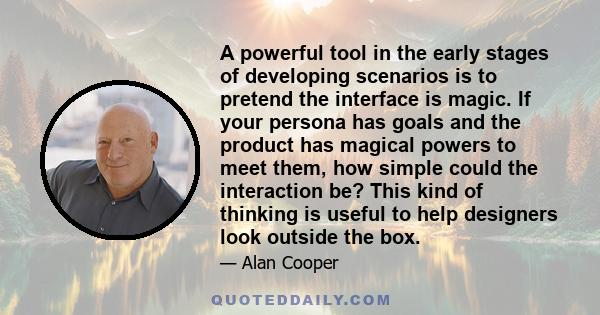 A powerful tool in the early stages of developing scenarios is to pretend the interface is magic. If your persona has goals and the product has magical powers to meet them, how simple could the interaction be? This kind of thinking is useful to help designers look outside the box.

— Alan Cooper

QUOTEDDAILY.COM